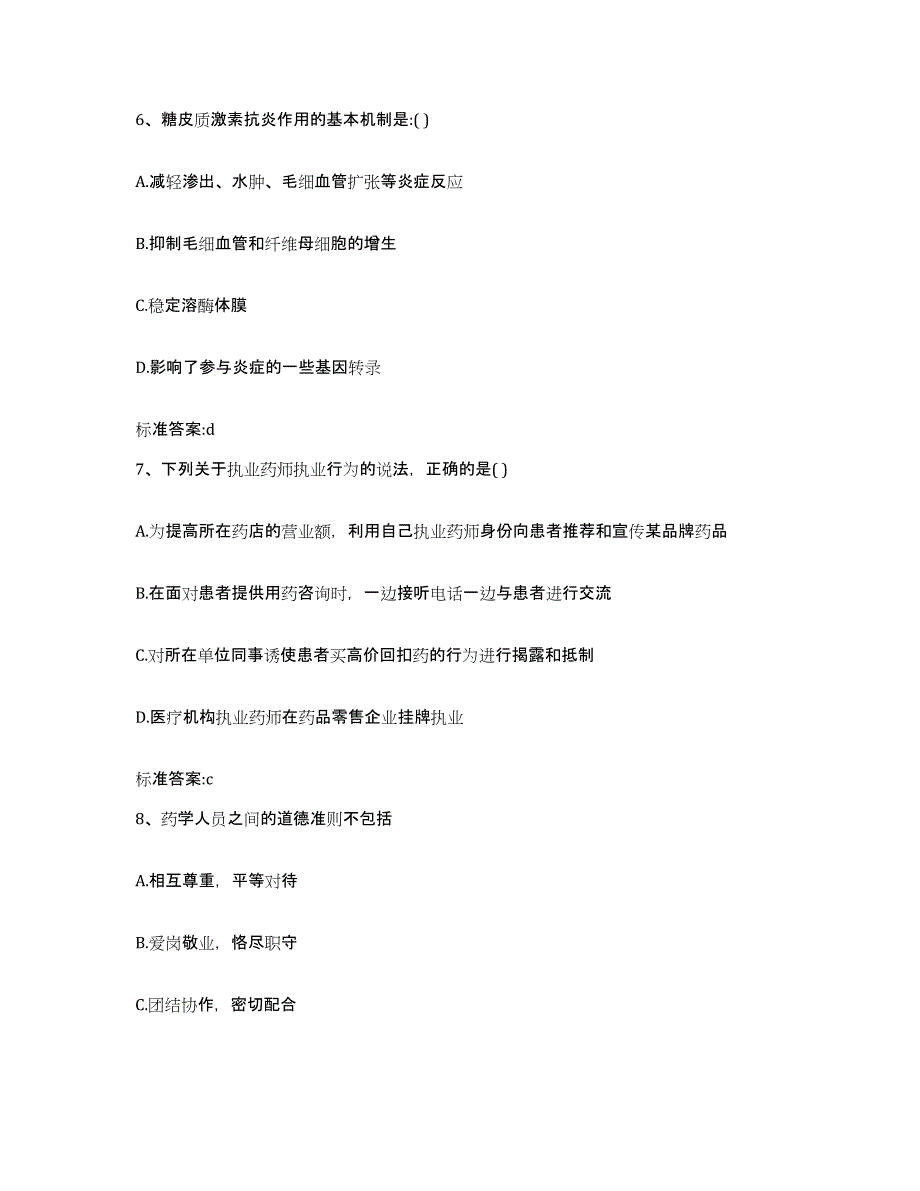 6、糖皮质激素抗炎作用的基本机制是:( )

A.减轻渗出、水肿、毛细血管扩张等炎症反应

B.抑制毛细血管和纤维母细胞的增生

C.稳定溶酶体膜

D.影响了参与炎症的一些基因转录

标准答案:d

7、下列关于执业药师执业行为的说法，正确的是( )

A.为提高所在药店的营业额，利用自己执业药师身份向患者推荐和宣传某品牌药品

B.在面对患者提供用药咨询时，一边接听电话一边与患者进行交流

C.对所在单位同事诱使患者买高价回扣药的行为进行揭露和抵制

D.医疗机构执业药师在药品零售企业挂牌执业

标准答案:c

8、药学人员之间的道德准则不包括

A.相互尊重，平等对待

B.爱岗敬业，恪尽职守

C.团结协作，密切配合